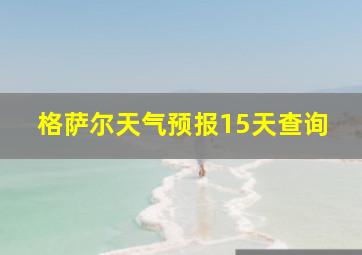 格萨尔天气预报15天查询